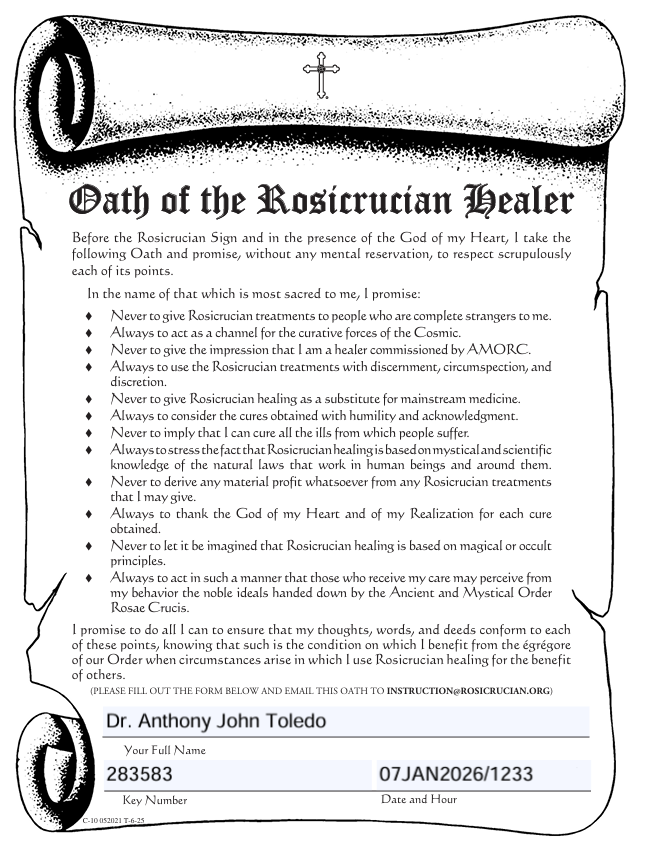 Oath of the Rosicrucian Healer

Before the Rosicrucian Sign and in the presence of the God of my Heart, I take the following Oath and promise, without any mental reservation, to respect scrupulously each of its points.

In the name of that which is most sacred to me, I promise:

♦ Never to give Rosicrucian treatments to people who are complete strangers to me.
♦ Always to act as a channel for the curative forces of the Cosmic.
♦ Never to give the impression that I am a healer commissioned by AMORC.
♦ Always to use the Rosicrucian treatments with discernment, circumspection, and discretion.
♦ Never to give Rosicrucian healing as a substitute for mainstream medicine.
♦ Always to consider the cures obtained with humility and acknowledgment.
♦ Never to imply that I can cure all the ills from which people suffer.
♦ Always to stress the fact that Rosicrucian healing is based on mystical and scientific knowledge of the natural laws that work in human beings and around them.
♦ Never to derive any material profit whatsoever from any Rosicrucian treatments that I may give.
♦ Always to thank the God of my Heart and of my Realization for each cure obtained.
♦ Never to let it be imagined that Rosicrucian healing is based on magical or occult principles.
♦ Always to act in such a manner that those who receive my care may perceive from my behavior the noble ideals handed down by the Ancient and Mystical Order Rosae Crucis.

I promise to do all I can to ensure that my thoughts, words, and deeds conform to each of these points, knowing that such is the condition on which I benefit from the égrégore of our Order when circumstances arise in which I use Rosicrucian healing for the benefit of others.

(PLEASE FILL OUT THE FORM BELOW AND EMAIL THIS OATH TO INSTRUCTION@ROSICRUCIAN.ORG)

Dr. Anthony John Toledo
Your Full Name

283583
Key Number

07JAN2026/1233
Date and Hour

C-10 052021 T-6-25